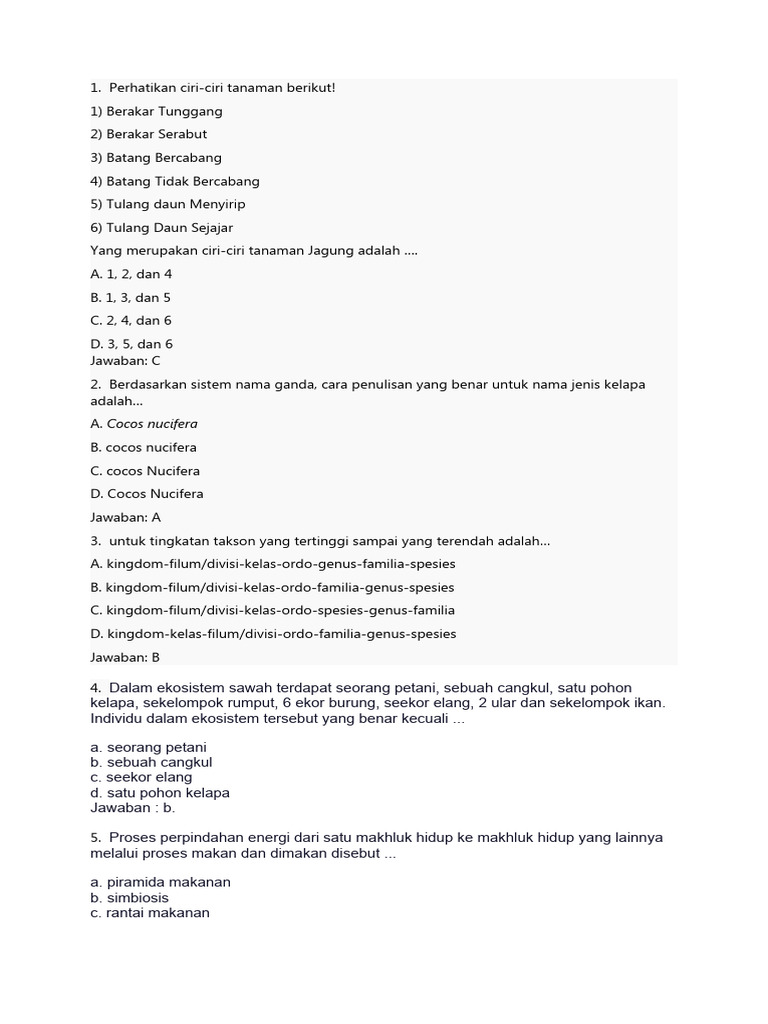 1. Perhatikan ciri-ciri tanaman berikut!

1) Berakar Tunggang

2) Berakar Serabut

3) Batang Bercabang

4) Batang Tidak Bercabang

5) Tulang daun Menyirip

6) Tulang Daun Sejajar

Yang merupakan ciri-ciri tanaman Jagung adalah ....

A. 1, 2, dan 4

B. 1, 3, dan 5

C. 2, 4, dan 6

D. 3, 5, dan 6
Jawaban: C

2. Berdasarkan sistem nama ganda, cara penulisan yang benar untuk nama jenis kelapa adalah...

A. Cocos nucifera

B. cocos nucifera

C. cocos Nucifera

D. Cocos Nucifera

Jawaban: A

3. untuk tingkatan takson yang tertinggi sampai yang terendah adalah...

A. kingdom-filum/divisi-kelas-ordo-genus-familia-spesies

B. kingdom-filum/divisi-kelas-ordo-familia-genus-spesies

C. kingdom-filum/divisi-kelas-ordo-spesies-genus-familia

D. kingdom-kelas-filum/divisi-ordo-familia-genus-spesies

Jawaban: B

4. Dalam ekosistem sawah terdapat seorang petani, sebuah cangkul, satu pohon kelapa, sekelompok rumput, 6 ekor burung, seekor elang, 2 ular dan sekelompok ikan. Individu dalam ekosistem tersebut yang benar kecuali ...

a. seorang petani
b. sebuah cangkul
c. seekor elang
d. satu pohon kelapa
Jawaban : b.

5. Proses perpindahan energi dari satu makhluk hidup ke makhluk hidup yang lainnya melalui proses makan dan dimakan disebut ...

a. piramida makanan
b. simbiosis
c. rantai makanan